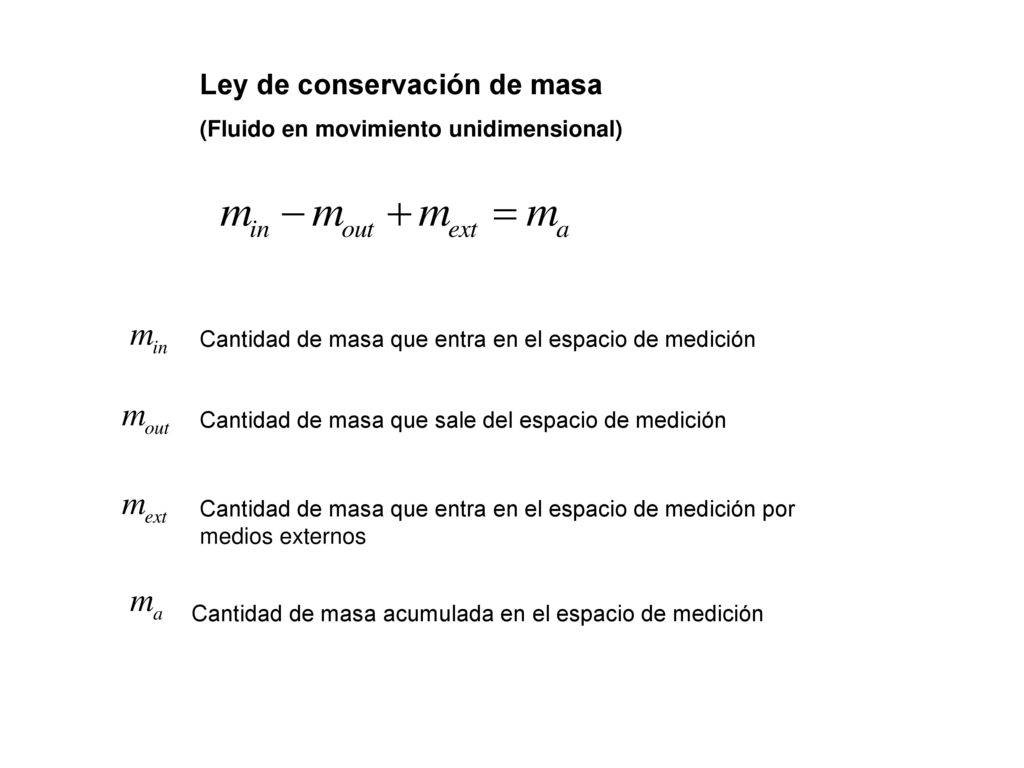 Ley de conservación de masa
(Fluido en movimiento unidimensional)

$m_{in} - m_{out} + m_{ext} = m_a$

$m_{in}$ Cantidad de masa que entra en el espacio de medición

$m_{out}$ Cantidad de masa que sale del espacio de medición

$m_{ext}$ Cantidad de masa que entra en el espacio de medición por medios externos

$m_a$ Cantidad de masa acumulada en el espacio de medición